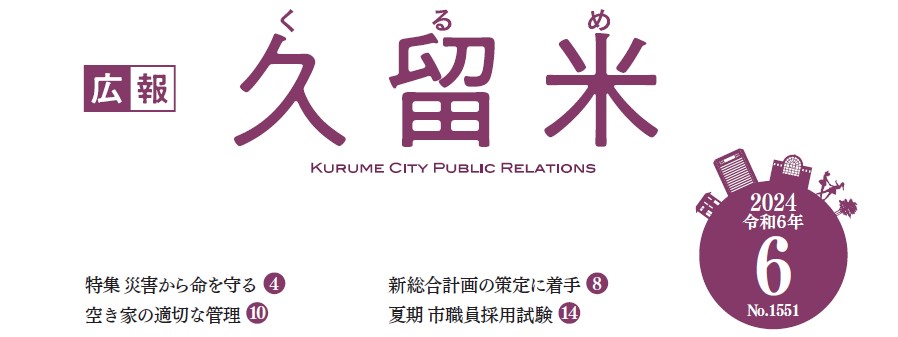 広報

くるめ
久留米

KURUME CITY PUBLIC RELATIONS

2024
令和6年
6
No.1551

特集 災害から命を守る 4
空き家の適切な管理 10

新総合計画の策定に着手 8
夏期 市職員採用試験 14